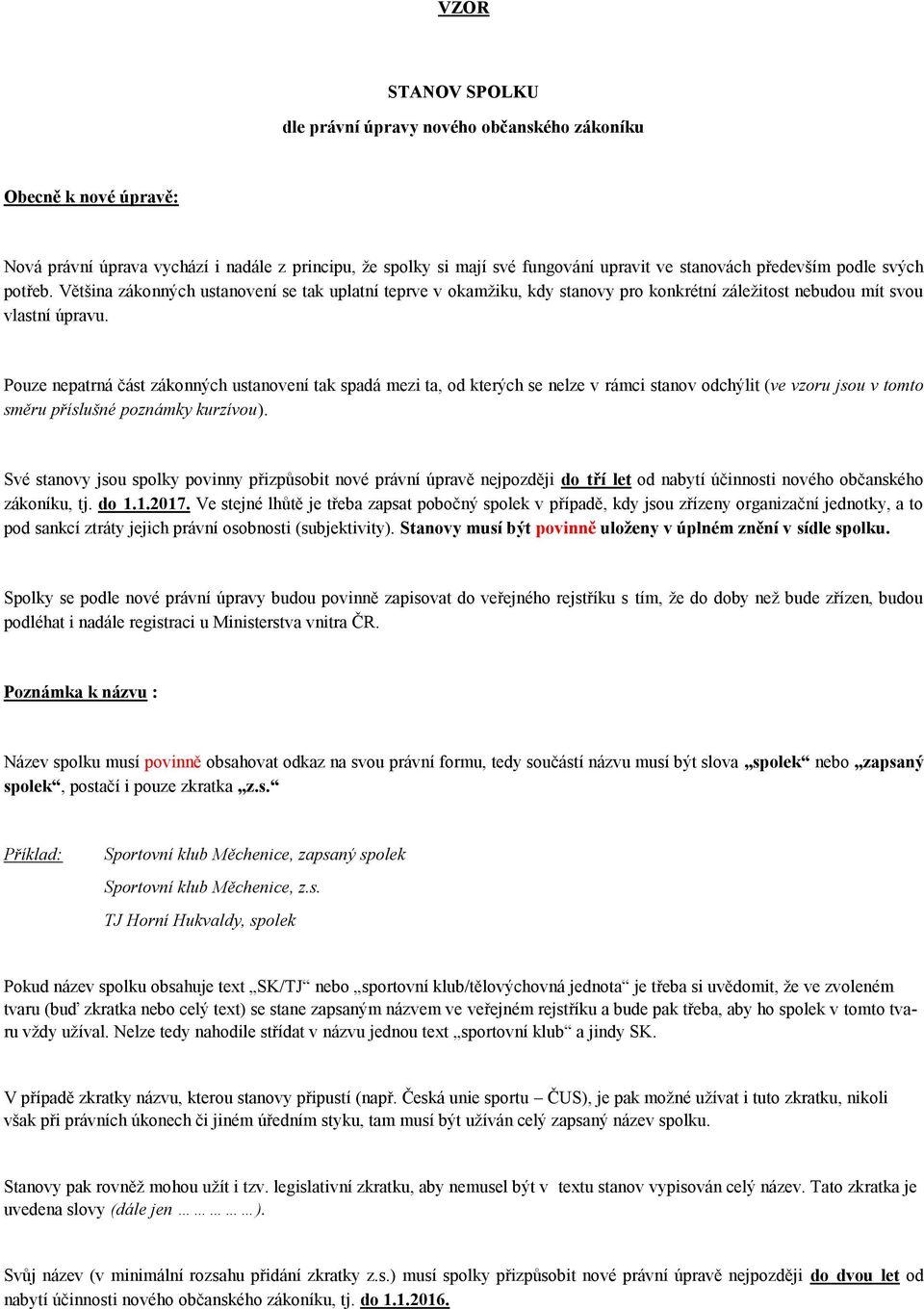 VZOR

STANOV SPOLKU

dle právní úpravy nového občanského zákoníku

Obecně k nové úpravě:

Nová právní úprava vychází i nadále z principu, že spolky si mají své fungování upravit ve stanovách především podle svých potřeb. Většina zákonných ustanovení se tak uplatní teprve v okamžiku, kdy stanovy pro konkrétní záležitost nebudou mít svou vlastní úpravu.

Pouze nepatrná část zákonných ustanovení tak spadá mezi ta, od kterých se nelze v rámci stanov odchýlit (ve vzoru jsou v tomto směru příslušné poznámky kurzívou).

Své stanovy jsou spolky povinny přizpůsobit nové právní úpravě nejpozději do tří let od nabytí účinnosti nového občanského zákoníku, tj. do 1.1.2017. Ve stejné lhůtě je třeba zapsat pobočný spolek v případě, kdy jsou zřízeny organizační jednotky, a to pod sankcí ztráty jejich právní osobnosti (subjektivity). Stanovy musí být povinně uloženy v úplném znění v sídle spolku.

Spolky se podle nové právní úpravy budou povinně zapisovat do veřejného rejstříku s tím, že do doby než bude zřízen, budou podléhat i nadále registraci u Ministerstva vnitra ČR.

Poznámka k názvu :

Název spolku musí povinně obsahovat odkaz na svou právní formu, tedy součástí názvu musí být slova „spolek“ nebo „zapsaný spolek“, postačí i pouze zkratka „z.s.“

Příklad: Sportovní klub Měchenice, zapsaný spolek

Sportovní klub Měchenice, z.s.

TJ Horní Hukvaldy, spolek

Pokud název spolku obsahuje text „SK/TJ“ nebo „sportovní klub/tělovýchovná jednota“ je třeba si uvědomit, že ve zvoleném tvaru (buď zkratka nebo celý text) se stane zapsaným názvem ve veřejném rejstříku a bude pak třeba, aby ho spolek v tomto tvaru vždy užíval. Nelze tedy nahodile střídat v názvu jednou text „sportovní klub“ a jindy SK.

V případě zkratky názvu, kterou stanovy připustí (např. Česká unie sportu – ČUS), je pak možné užívat i tuto zkratku, nikoli však při právních úkonech či jiném úředním styku, tam musí být užíván celý zapsaný název spolku.

Stanovy pak rovněž mohou užít i tzv. legislativní zkratku, aby nemusel být v textu stanov vypisován celý název. Tato zkratka je uvedena slovy (dále jen ……………).

Svůj název (v minimální rozsahu přidání zkratky z.s.) musí spolky přizpůsobit nové právní úpravě nejpozději do dvou let od nabytí účinnosti nového občanského zákoníku, tj. do 1.1.2016.